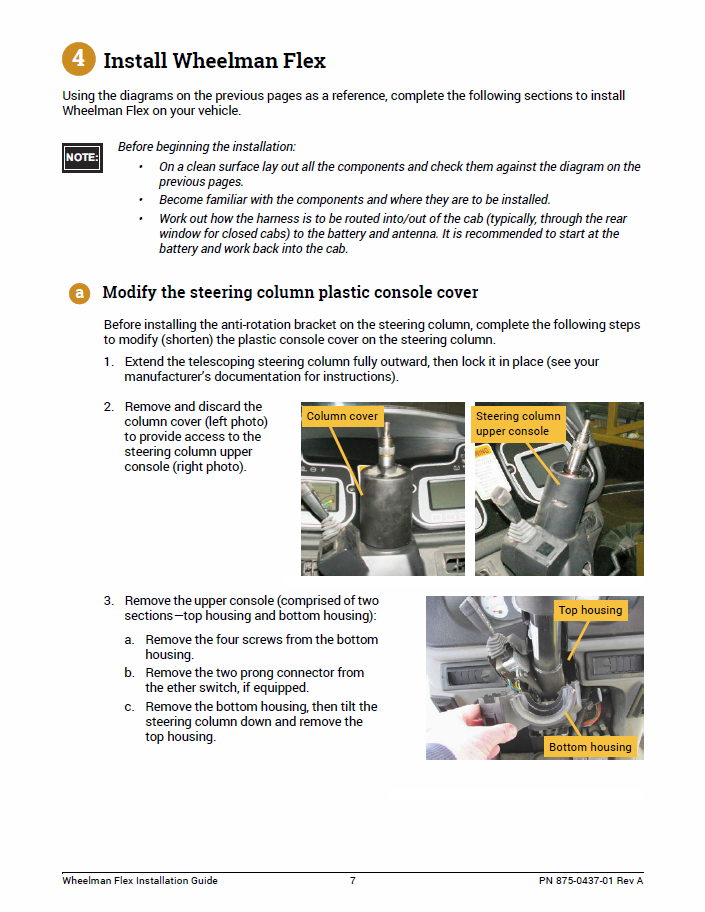 4 Install Wheelman Flex

Using the diagrams on the previous pages as a reference, complete the following sections to install Wheelman Flex on your vehicle.

NOTE: Before beginning the installation:
• On a clean surface lay out all the components and check them against the diagram on the previous pages.
• Become familiar with the components and where they are to be installed.
• Work out how the harness is to be routed into/out of the cab (typically, through the rear window for closed cabs) to the battery and antenna. It is recommended to start at the battery and work back into the cab.

a Modify the steering column plastic console cover

Before installing the anti-rotation bracket on the steering column, complete the following steps to modify (shorten) the plastic console cover on the steering column.

1. Extend the telescoping steering column fully outward, then lock it in place (see your manufacturer's documentation for instructions).

2. Remove and discard the column cover (left photo) to provide access to the steering column upper console (right photo).

Column cover

Steering column upper console

3. Remove the upper console (comprised of two sections—top housing and bottom housing):
a. Remove the four screws from the bottom housing.
b. Remove the two prong connector from the ether switch, if equipped.
c. Remove the bottom housing, then tilt the steering column down and remove the top housing.

Top housing

Bottom housing

Wheelman Flex Installation Guide 7 PN 875-0437-01 Rev A